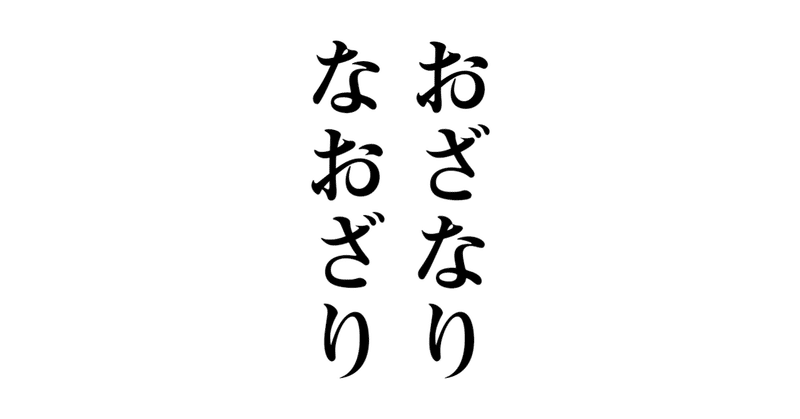 おざなり

なおざり